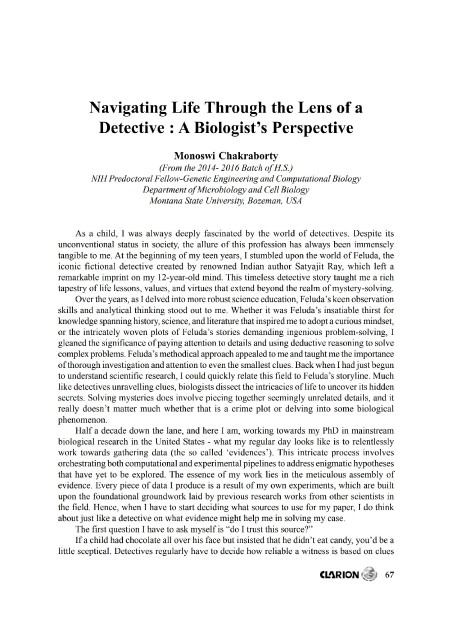 Navigating Life Through the Lens of a Detective : A Biologist's Perspective

Monoswi Chakraborty
(From the 2014- 2016 Batch of H.S.)
NIH Predoctoral Fellow-Genetic Engineering and Computational Biology
Department of Microbiology and Cell Biology
Montana State University, Bozeman, USA

As a child, I was always deeply fascinated by the world of detectives. Despite its unconventional status in society, the allure of this profession has always been immensely tangible to me. At the beginning of my teen years, I stumbled upon the world of Feluda, the iconic fictional detective created by renowned Indian author Satyajit Ray, which left a remarkable imprint on my 12-year-old mind. This timeless detective story taught me a rich tapestry of life lessons, values, and virtues that extend beyond the realm of mystery-solving.

Over the years, as I delved into more robust science education, Feluda's keen observation skills and analytical thinking stood out to me. Whether it was Feluda's insatiable thirst for knowledge spanning history, science, and literature that inspired me to adopt a curious mindset, or the intricately woven plots of Feluda's stories demanding ingenious problem-solving, I gleaned the significance of paying attention to details and using deductive reasoning to solve complex problems. Feluda's methodical approach appealed to me and taught me the importance of thorough investigation and attention to even the smallest clues. Back when I had just begun to understand scientific research, I could quickly relate this field to Feluda's storyline. Much like detectives unravelling clues, biologists dissect the intricacies of life to uncover its hidden secrets. Solving mysteries does involve piecing together seemingly unrelated details, and it really doesn't matter much whether that is a crime plot or delving into some biological phenomenon.

Half a decade down the lane, and here I am, working towards my PhD in mainstream biological research in the United States - what my regular day looks like is to relentlessly work towards gathering data (the so called 'evidences'). This intricate process involves orchestrating both computational and experimental pipelines to address enigmatic hypotheses that have yet to be explored. The essence of my work lies in the meticulous assembly of evidence. Every piece of data I produce is a result of my own experiments, which are built upon the foundational groundwork laid by previous research works from other scientists in the field. Hence, when I have to start deciding what sources to use for my paper, I do think about just like a detective on what evidence might help me in solving my case.

The first question I have to ask myself is "do I trust this source?"

If a child had chocolate all over his face but insisted that he didn't eat candy, you'd be a little sceptical. Detectives regularly have to decide how reliable a witness is based on clues

CLARION 67